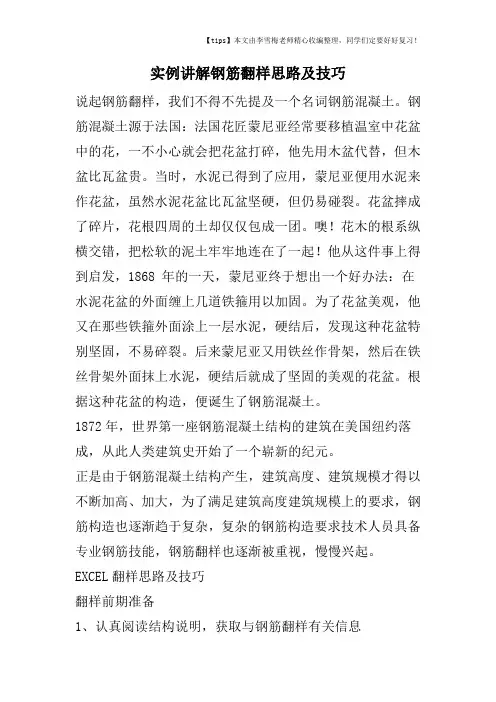 【tips】本文由李雪梅老师精心收编整理，同学们定要好好复习！

实例讲解钢筋翻样思路及技巧

说起钢筋翻样，我们不得不先提及一个名词钢筋混凝土。钢筋混凝土源于法国：法国花匠蒙尼亚经常要移植温室中花盆中的花，一不小心就会把花盆打碎，他先用木盆代替，但木盆比瓦盆贵。当时，水泥已得到了应用，蒙尼亚便用水泥来作花盆，虽然水泥花盆比瓦盆坚硬，但仍易碰裂。花盆摔成了碎片，花根四周的土却仅仅包成一团。噢！花木的根系纵横交错，把松软的泥土牢牢地连在了一起！他从这件事上得到启发，1868 年的一天，蒙尼亚终于想出一个好办法：在水泥花盆的外面缠上几道铁箍用以加固。为了花盆美观，他又在那些铁箍外面涂上一层水泥，硬结后，发现这种花盆特别坚固，不易碎裂。后来蒙尼亚又用铁丝作骨架，然后在铁丝骨架外面抹上水泥，硬结后就成了坚固的美观的花盆。根据这种花盆的构造，便诞生了钢筋混凝土。

1872 年，世界第一座钢筋混凝土结构的建筑在美国纽约落成，从此人类建筑史开始了一个崭新的纪元。

正是由于钢筋混凝土结构产生，建筑高度、建筑规模才得以不断加高、加大，为了满足建筑高度建筑规模上的要求，钢筋构造也逐渐趋于复杂，复杂的钢筋构造要求技术人员具备专业钢筋技能，钢筋翻样也逐渐被重视，慢慢兴起。

EXCEL 翻样思路及技巧

翻样前期准备

1、认真阅读结构说明，获取与钢筋翻样有关信息